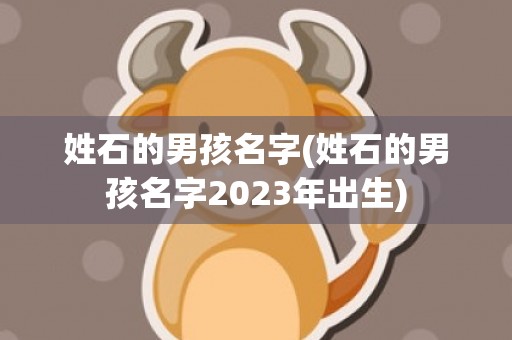 姓石的男孩名字(姓石的男孩名字2023年出生)